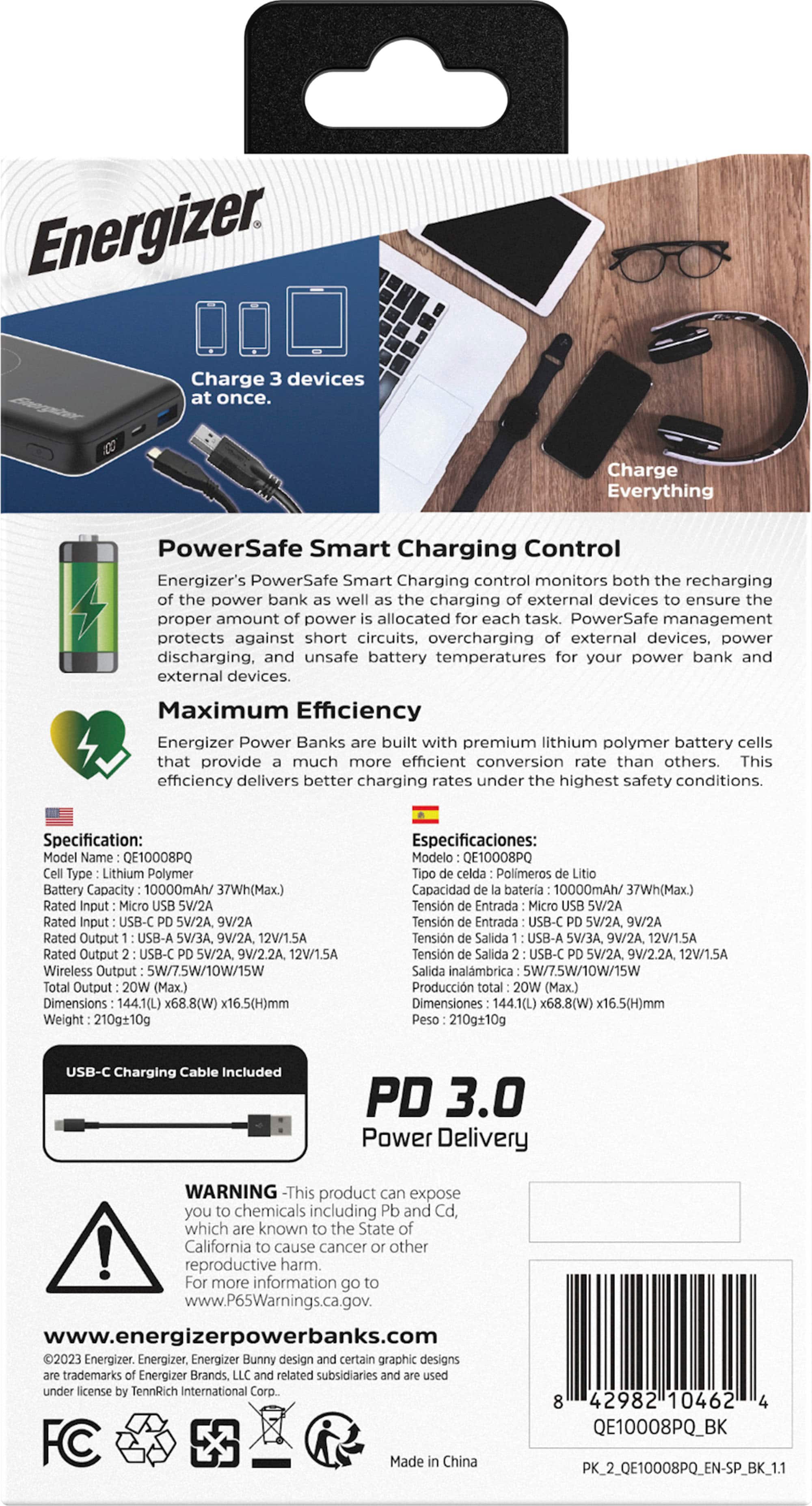 Energizer®

Charge 3 devices at once.

Energizer

Charge Everything

PowerSafe Smart Charging Control

Energizer's PowerSafe Smart Charging control monitors both the recharging of the power bank as well as the charging of external devices to ensure the proper amount of power is allocated for each task. PowerSafe management protects against short circuits, overcharging of external devices, power discharging, and unsafe battery temperatures for your power bank and external devices.

Maximum Efficiency

Energizer Power Banks are built with premium lithium polymer battery cells that provide a much more efficient conversion rate than others. This efficiency delivers better charging rates under the highest safety conditions.

Specification:
Model Name : QE10008PQ
Cell Type : Lithium Polymer
Battery Capacity : 10000mAh/ 37Wh(Max.)
Rated Input : Micro USB 5V/2A
Rated Input : USB-C PD 5V/2A, 9V/2A
Rated Output 1 : USB-A 5V/3A, 9V/2A, 12V/1.5A
Rated Output 2 : USB-C PD 5V/2A, 9V/2.2A, 12V/1.5A
Wireless Output : 5W/7.5W/10W/15W
Total Output : 20W (Max.)
Dimensions : 144.1(L) x68.8(W) x16.5(H)mm
Weight : 210g±10g

Especificaciones:
Modelo : QE10008PQ
Tipo de celda : Polímeros de Litio
Capacidad de la batería : 10000mAh/ 37Wh(Max.)
Tensión de Entrada : Micro USB 5V/2A
Tensión de Entrada : USB-C PD 5V/2A, 9V/2A
Tensión de Salida 1 : USB-A 5V/3A, 9V/2A, 12V/1.5A
Tensión de Salida 2 : USB-C PD 5V/2A, 9V/2.2A, 12V/1.5A
Salida inalámbrica : 5W/7.5W/10W/15W
Producción total : 20W (Max.)
Dimensiones : 144.1(L) x68.8(W) x16.5(H)mm
Peso : 210g±10g

USB-C Charging Cable Included

PD 3.0
Power Delivery

WARNING -This product can expose you to chemicals including Pb and Cd, which are known to the State of California to cause cancer or other reproductive harm.
For more information go to www.P65Warnings.ca.gov.

www.energizerpowerbanks.com
©2023 Energizer. Energizer, Energizer Bunny design and certain graphic designs are trademarks of Energizer Brands, LLC and related subsidiaries and are used under license by TennRich International Corp..

FC

Made in China

8 42982 10462 4
QE10008PQ_BK

PK_2_QE10008PQ_EN-SP_BK_1.1